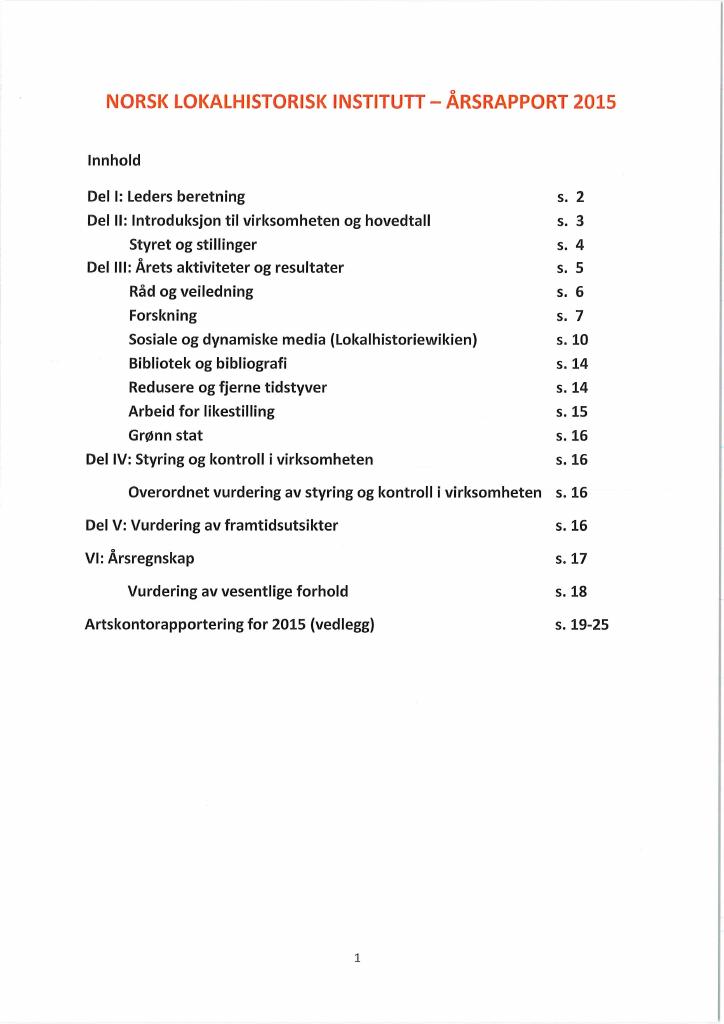 NORSK LOKALHISTORISK INSTITUTT – ÅRSRAPPORT 2015

Innhold

Del I: Leders beretning s. 2
Del II: Introduksjon til virksomheten og hovedtall s. 3
Styret og stillinger s. 4
Del III: Årets aktiviteter og resultater s. 5
Råd og veiledning s. 6
Forskning s. 7
Sosiale og dynamiske media (Lokalhistoriewikien) s. 10
Bibliotek og bibliografi s. 14
Redusere og fjerne tidstyver s. 14
Arbeid for likestilling s. 15
Grønn stat s. 16
Del IV: Styring og kontroll i virksomheten s. 16
Overordnet vurdering av styring og kontroll i virksomheten s. 16
Del V: Vurdering av framtidsutsikter s. 16
VI: Årsregnskap s. 17
Vurdering av vesentlige forhold s. 18
Artskontorapportering for 2015 (vedlegg) s. 19-25

1